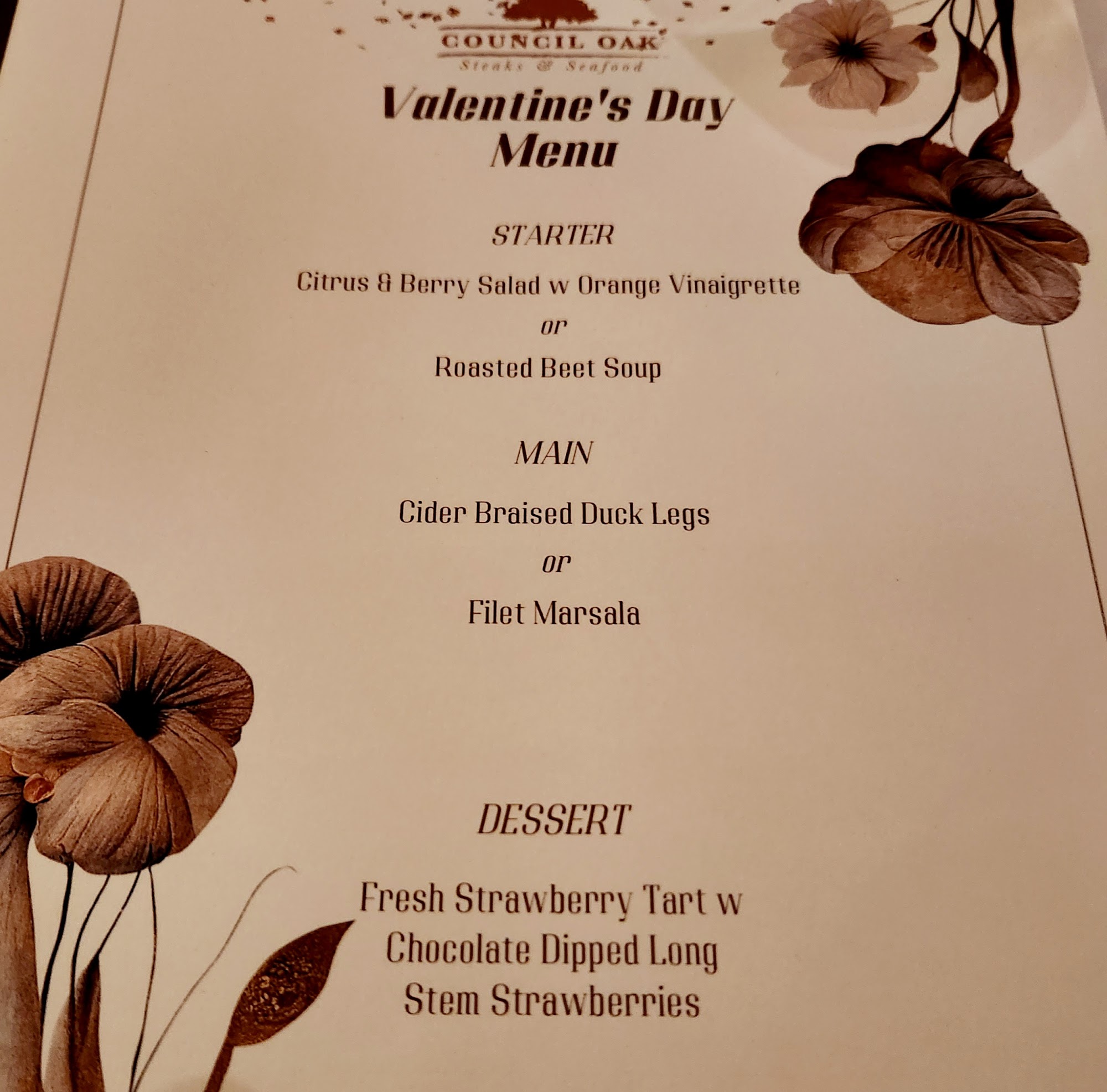 COUNCIL OAK
Steaks & Seafood

Valentine's Day Menu

STARTER

Citrus & Berry Salad w Orange Vinaigrette

or

Roasted Beet Soup

MAIN

Cider Braised Duck Legs

or

Filet Marsala

DESSERT

Fresh Strawberry Tart w Chocolate Dipped Long Stem Strawberries